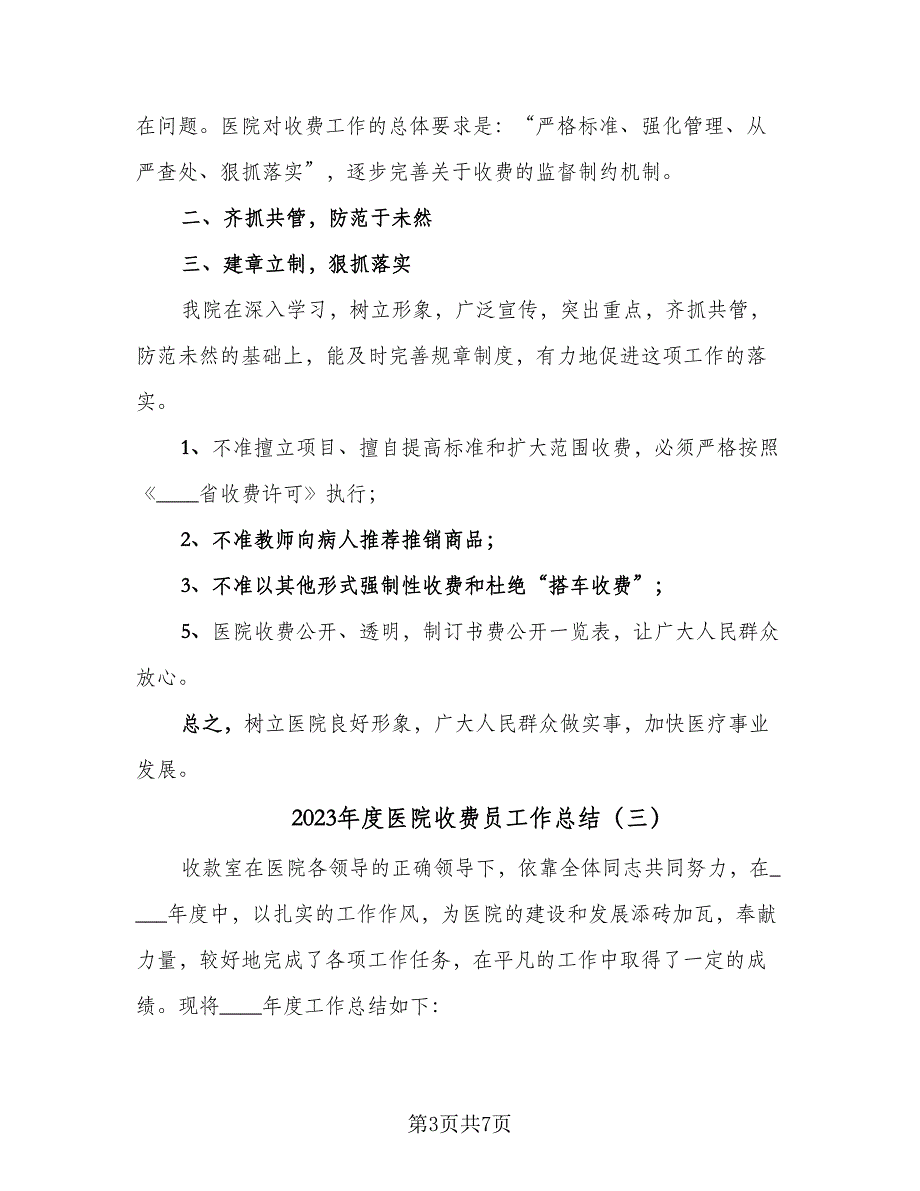 在问题。医院对收费工作的总体要求是：“严格标准、强化管理、从严查处、狠抓落实”，逐步完善关于收费的监督制约机制。

二、齐抓共管，防范于未然

三、建章立制，狠抓落实

我院在深入学习，树立形象，广泛宣传，突出重点，齐抓共管，防范未然的基础上，能及时完善规章制度，有力地促进这项工作的落实。

1、不准擅立项目、擅自提高标准和扩大范围收费，必须严格按照《____省收费许可》执行；

2、不准教师向病人推荐推销商品；

3、不准以其他形式强制性收费和杜绝“搭车收费”；

5、医院收费公开、透明，制订书费公开一览表，让广大人民群众放心。

总之，树立医院良好形象，广大人民群众做实事，加快医疗事业发展。

2023年度医院收费员工作总结（三）

收款室在医院各领导的正确领导下，依靠全体同志共同努力，在____年度中，以扎实的工作作风，为医院的建设和发展添砖加瓦，奉献力量，较好地完成了各项工作任务，在平凡的工作中取得了一定的成绩。现将____年度工作总结如下：

第3页共7页